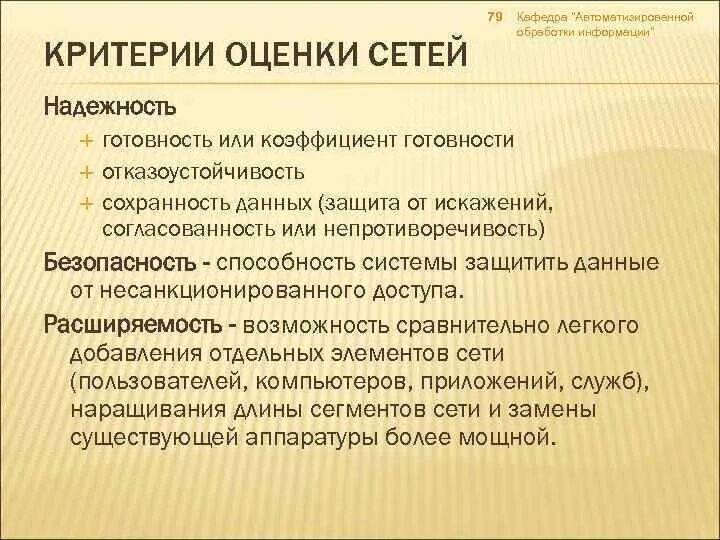 79

Кафедра "Автоматизированной обработки информации"

КРИТЕРИИ ОЦЕНКИ СЕТЕЙ

Надежность

+ готовность или коэффициент готовности

+ отказоустойчивость

+ сохранность данных (защита от искажений, согласованность или непротиворечивость)

Безопасность - способность системы защитить данные от несанкционированного доступа.

Расширяемость - возможность сравнительно легкого добавления отдельных элементов сети (пользователей, компьютеров, приложений, служб), наращивания длины сегментов сети и замены существующей аппаратуры более мощной.